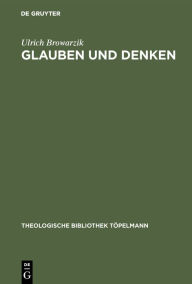 DE GRUYTER

Ulrich Browarzik
GLAUBEN UND DENKEN

THEOLOGISCHE BIBLIOTHEK TÖPELMANN

DE
G